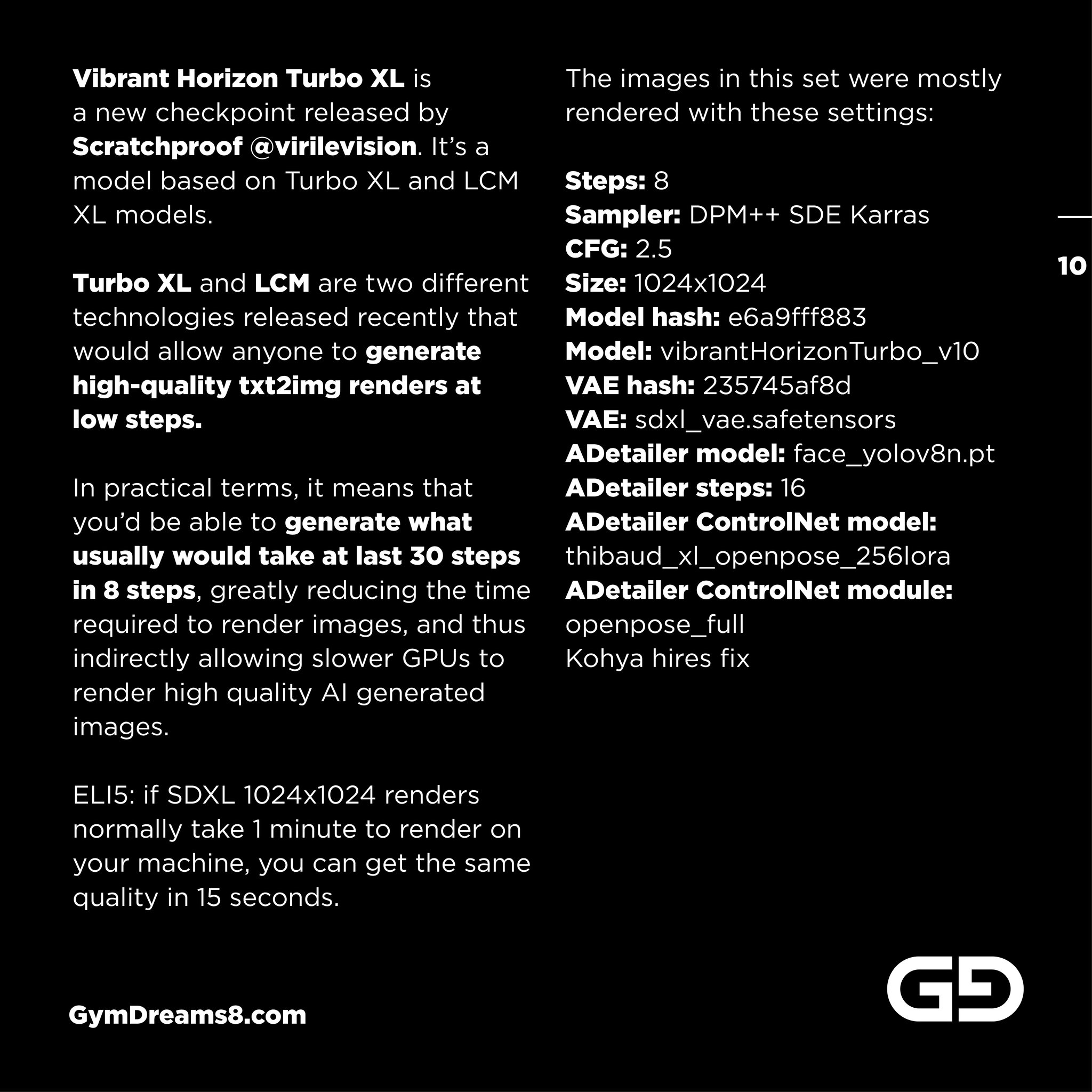 Vibrant Horizon Turbo XL is a new checkpoint released by Scratchproof @virilevision. It's a model based on Turbo XL and LCM XL models.

Turbo XL and LCM are two different technologies released recently that would allow anyone to generate high-quality txt2img renders at low steps.

In practical terms, it means that you'd be able to generate what usually would take at last 30 steps in 8 steps, greatly reducing the time required to render images, and thus indirectly allowing slower GPUs to render high quality AI generated images.

ELI5: if SDXL 1024x1024 renders normally take 1 minute to render on your machine, you can get the same quality in 15 seconds.

The images in this set were mostly rendered with these settings:

Steps: 8
Sampler: DPM++ SDE Karras
CFG: 2.5
Size: 1024x1024
Model hash: e6a9fff883
Model: vibrantHorizonTurbo_v10
VAE hash: 235745af8d
VAE: sdxl_vae.safetensors
ADetailer model: face_yolov8n.pt
ADetailer steps: 16
ADetailer ControlNet model: thibaud_xl_openpose_256lora
ADetailer ControlNet module: openpose_full
Kohya hires fix

10

GymDreams8.com

GD